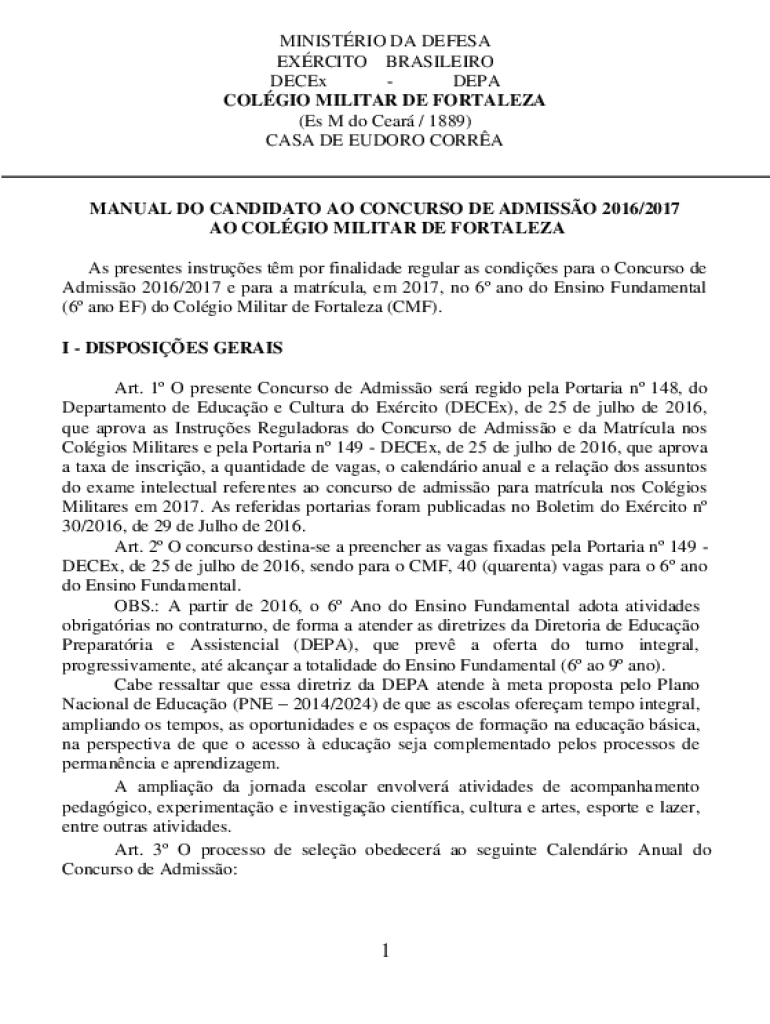 MINISTÉRIO DA DEFESA
EXÉRCITO BRASILEIRO
DECEx - DEPA
COLÉGIO MILITAR DE FORTALEZA
(Es M do Ceará / 1889)
CASA DE EUDORO CORRÊA

MANUAL DO CANDIDATO AO CONCURSO DE ADMISSÃO 2016/2017 AO COLÉGIO MILITAR DE FORTALEZA

As presentes instruções têm por finalidade regular as condições para o Concurso de Admissão 2016/2017 e para a matrícula, em 2017, no 6º ano do Ensino Fundamental (6º ano EF) do Colégio Militar de Fortaleza (CMF).

I - DISPOSIÇÕES GERAIS

Art. 1º O presente Concurso de Admissão será regido pela Portaria nº 148, do Departamento de Educação e Cultura do Exército (DECEx), de 25 de julho de 2016, que aprova as Instruções Reguladoras do Concurso de Admissão e da Matrícula nos Colégios Militares e pela Portaria nº 149 - DECEx, de 25 de julho de 2016, que aprova a taxa de inscrição, a quantidade de vagas, o calendário anual e a relação dos assuntos do exame intelectual referentes ao concurso de admissão para matrícula nos Colégios Militares em 2017. As referidas portarias foram publicadas no Boletim do Exército nº 30/2016, de 29 de Julho de 2016.

Art. 2º O concurso destina-se a preencher as vagas fixadas pela Portaria nº 149 - DECEx, de 25 de julho de 2016, sendo para o CMF, 40 (quarenta) vagas para o 6º ano do Ensino Fundamental.

OBS.: A partir de 2016, o 6º Ano do Ensino Fundamental adota atividades obrigatórias no contraturno, de forma a atender as diretrizes da Diretoria de Educação Preparatória e Assistencial (DEPA), que prevê a oferta do turno integral, progressivamente, até alcançar a totalidade do Ensino Fundamental (6º ao 9º ano).

Cabe ressaltar que essa diretriz da DEPA atende à meta proposta pelo Plano Nacional de Educação (PNE – 2014/2024) de que as escolas ofereçam tempo integral, ampliando os tempos, as oportunidades e os espaços de formação na educação básica, na perspectiva de que o acesso à educação seja complementado pelos processos de permanência e aprendizagem.

A ampliação da jornada escolar envolverá atividades de acompanhamento pedagógico, experimentação e investigação científica, cultura e artes, esporte e lazer, entre outras atividades.

Art. 3º O processo de seleção obedecerá ao seguinte Calendário Anual do Concurso de Admissão:

1